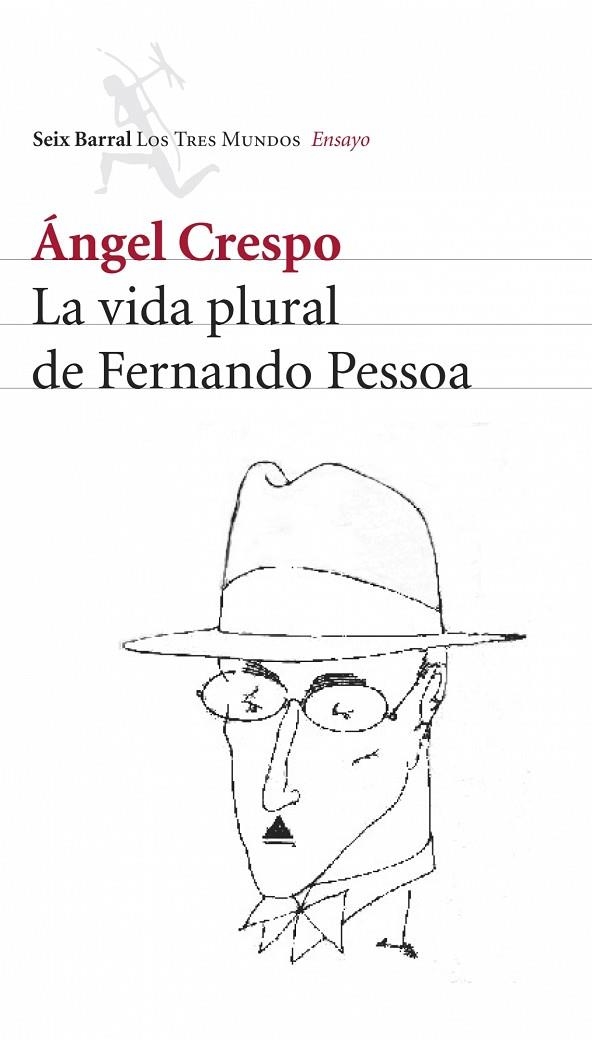 Seix Barral Los Tres Mundos Ensayo

Ángel Crespo

La vida plural de Fernando Pessoa